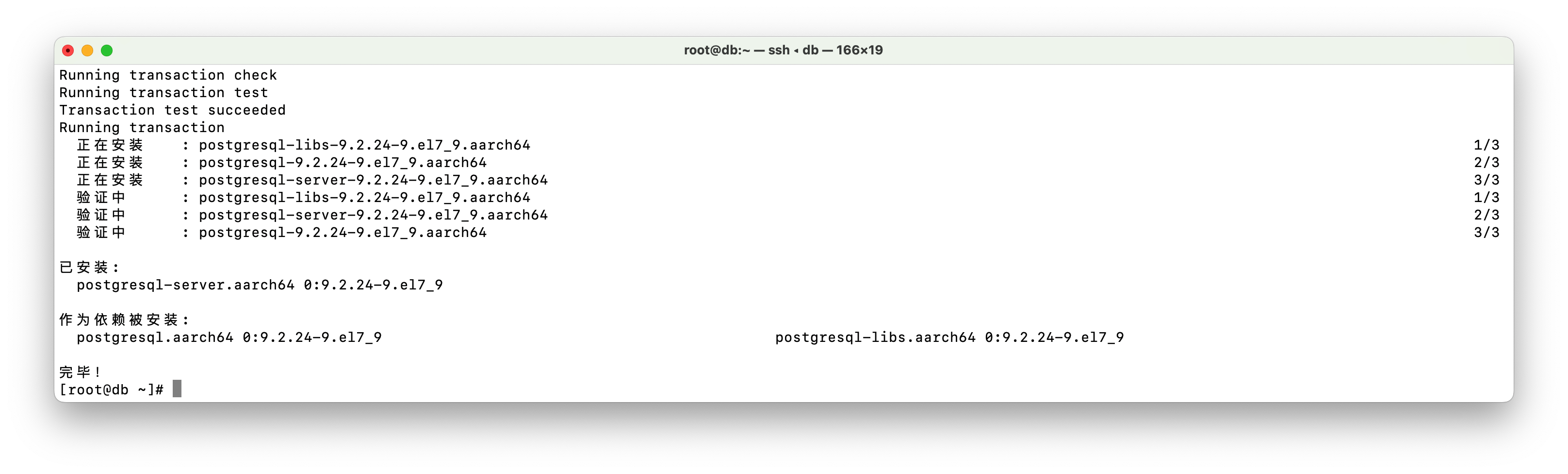 root@db:~ — ssh ◂ db — 166×19

Running transaction check
Running transaction test
Transaction test succeeded
Running transaction
  正在安装    : postgresql-libs-9.2.24-9.el7_9.aarch64 1/3
  正在安装    : postgresql-9.2.24-9.el7_9.aarch64 2/3
  正在安装    : postgresql-server-9.2.24-9.el7_9.aarch64 3/3
  验证中      : postgresql-libs-9.2.24-9.el7_9.aarch64 1/3
  验证中      : postgresql-server-9.2.24-9.el7_9.aarch64 2/3
  验证中      : postgresql-9.2.24-9.el7_9.aarch64 3/3

已安装:
  postgresql-server.aarch64 0:9.2.24-9.el7_9

作为依赖被安装:
  postgresql.aarch64 0:9.2.24-9.el7_9 postgresql-libs.aarch64 0:9.2.24-9.el7_9

完毕!
[root@db ~]#